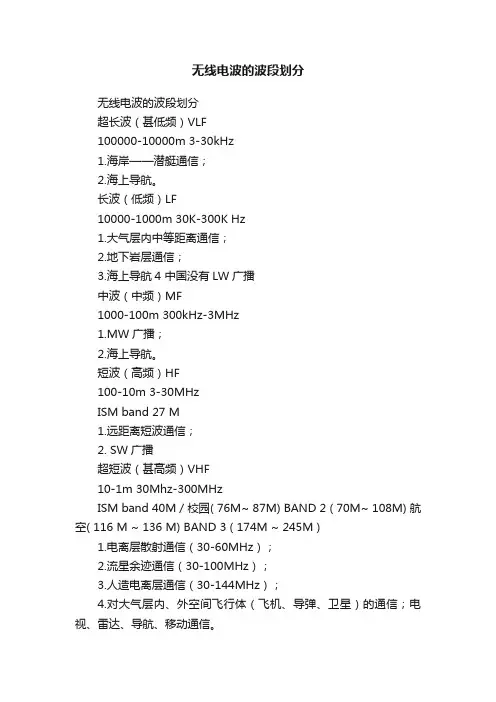 无线电波的波段划分

无线电波的波段划分

超长波（甚低频）VLF

100000-10000m 3-30kHz

1.海岸——潜艇通信；

2.海上导航。

长波（低频）LF

10000-1000m 30K-300K Hz

1.大气层内中等距离通信；

2.地下岩层通信；

3.海上导航 4 中国没有 LW 广播

中波（中频）MF

1000-100m 300kHz-3MHz

1.MW 广播；

2.海上导航。

短波（高频）HF

100-10m 3-30MHz

ISM band 27 M

1.远距离短波通信；

2. SW 广播

超短波（甚高频）VHF

10-1m 30Mhz-300MHz

ISM band 40M / 校园( 76M~ 87M) BAND 2 ( 70M~ 108M) 航空( 116 M ~ 136 M) BAND 3 ( 174M ~ 245M )

1.电离层散射通信（30-60MHz）；

2.流星余迹通信（30-100MHz）；

3.人造电离层通信（30-144MHz）；

4.对大气层内、外空间飞行体（飞机、导弹、卫星）的通信；电视、雷达、导航、移动通信。